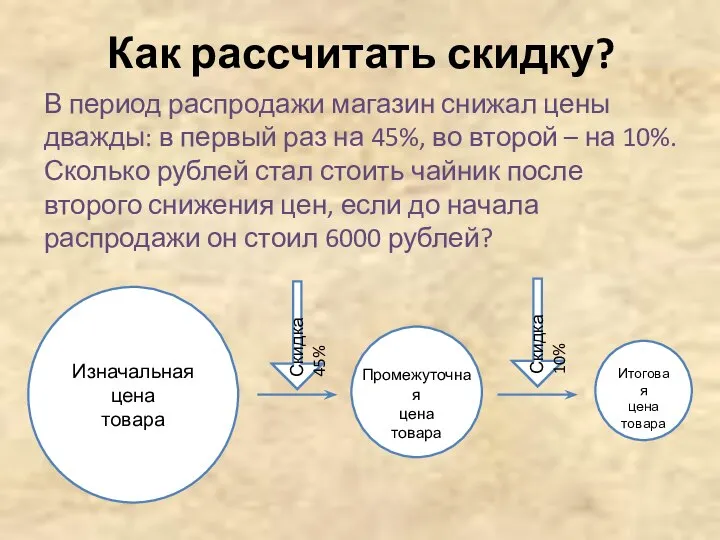 Как рассчитать скидку?

В период распродажи магазин снижал цены дважды: в первый раз на 45%, во второй – на 10%. Сколько рублей стал стоить чайник после второго снижения цен, если до начала распродажи он стоил 6000 рублей?

Изначальная цена товара

Скидка 45%

Промежуточная цена товара

Скидка 10%

Итоговая цена товара